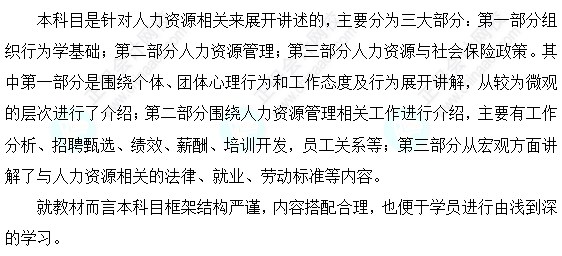 本科目是针对人力资源相关来展开讲述的，主要分为三大部分：第一部分组织行为学基础；第二部分人力资源管理；第三部分人力资源与社会保险政策。其中第一部分是围绕个体、团体心理行为和工作态度及行为展开讲解，从较为微观的层次进行了介绍；第二部分围绕人力资源管理相关工作进行介绍，主要有工作分析、招聘甄选、绩效、薪酬、培训开发，员工关系等；第三部分从宏观方面讲解了与人力资源相关的法律、就业、劳动标准等内容。

就教材而言本科目框架结构严谨，内容搭配合理，也便于学员进行由浅到深的学习。